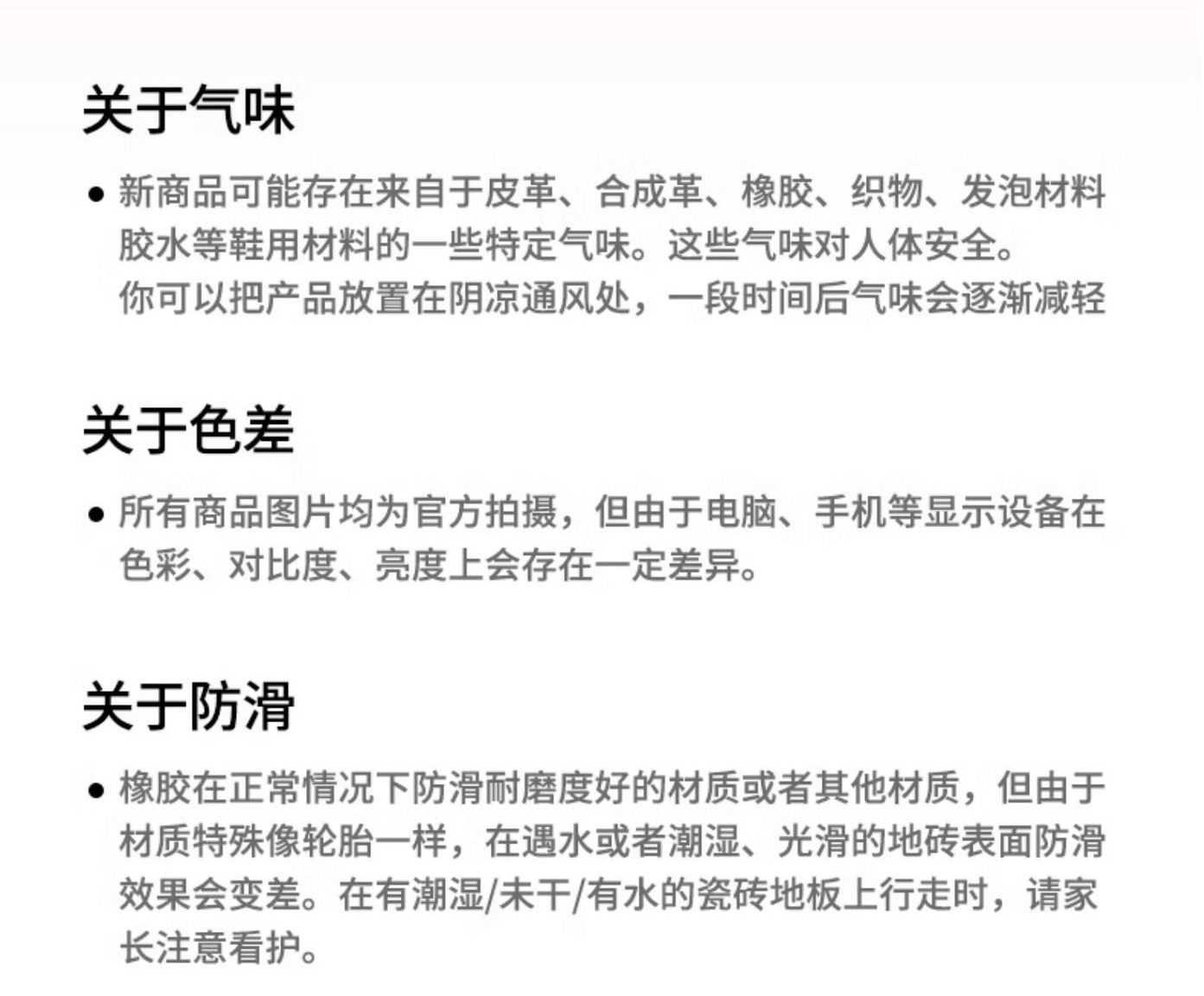 关于气味

• 新商品可能存在来自于皮革、合成革、橡胶、织物、发泡材料胶水等鞋用材料的一些特定气味。这些气味对人体安全。你可以把产品放置在阴凉通风处，一段时间后气味会逐渐减轻

关于色差

• 所有商品图片均为官方拍摄，但由于电脑、手机等显示设备在色彩、对比度、亮度上会存在一定差异。

关于防滑

• 橡胶在正常情况下防滑耐磨度好的材质或者其他材质，但由于材质特殊像轮胎一样，在遇水或者潮湿、光滑的地砖表面防滑效果会变差。在有潮湿/未干/有水的瓷砖地板上行走时，请家长注意看护。